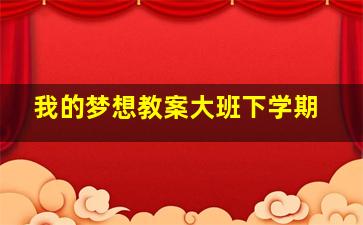 我的梦想教案大班下学期